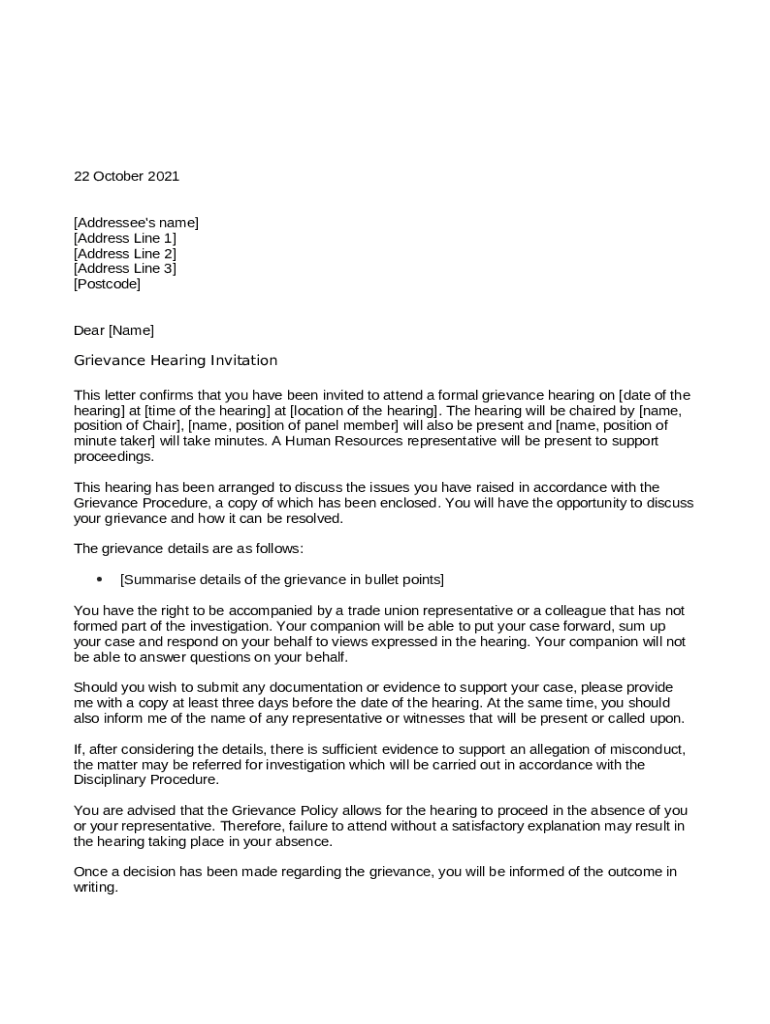 22 October 2021

[Addressee's name]
[Address Line 1]
[Address Line 2]
[Address Line 3]
[Postcode]

Dear [Name]

Grievance Hearing Invitation

This letter confirms that you have been invited to attend a formal grievance hearing on [date of the hearing] at [time of the hearing] at [location of the hearing]. The hearing will be chaired by [name, position of Chair], [name, position of panel member] will also be present and [name, position of minute taker] will take minutes. A Human Resources representative will be present to support proceedings.

This hearing has been arranged to discuss the issues you have raised in accordance with the Grievance Procedure, a copy of which has been enclosed. You will have the opportunity to discuss your grievance and how it can be resolved.

The grievance details are as follows:

• [Summarise details of the grievance in bullet points]

You have the right to be accompanied by a trade union representative or a colleague that has not formed part of the investigation. Your companion will be able to put your case forward, sum up your case and respond on your behalf to views expressed in the hearing. Your companion will not be able to answer questions on your behalf.

Should you wish to submit any documentation or evidence to support your case, please provide me with a copy at least three days before the date of the hearing. At the same time, you should also inform me of the name of any representative or witnesses that will be present or called upon.

If, after considering the details, there is sufficient evidence to support an allegation of misconduct, the matter may be referred for investigation which will be carried out in accordance with the Disciplinary Procedure.

You are advised that the Grievance Policy allows for the hearing to proceed in the absence of you or your representative. Therefore, failure to attend without a satisfactory explanation may result in the hearing taking place in your absence.

Once a decision has been made regarding the grievance, you will be informed of the outcome in writing.